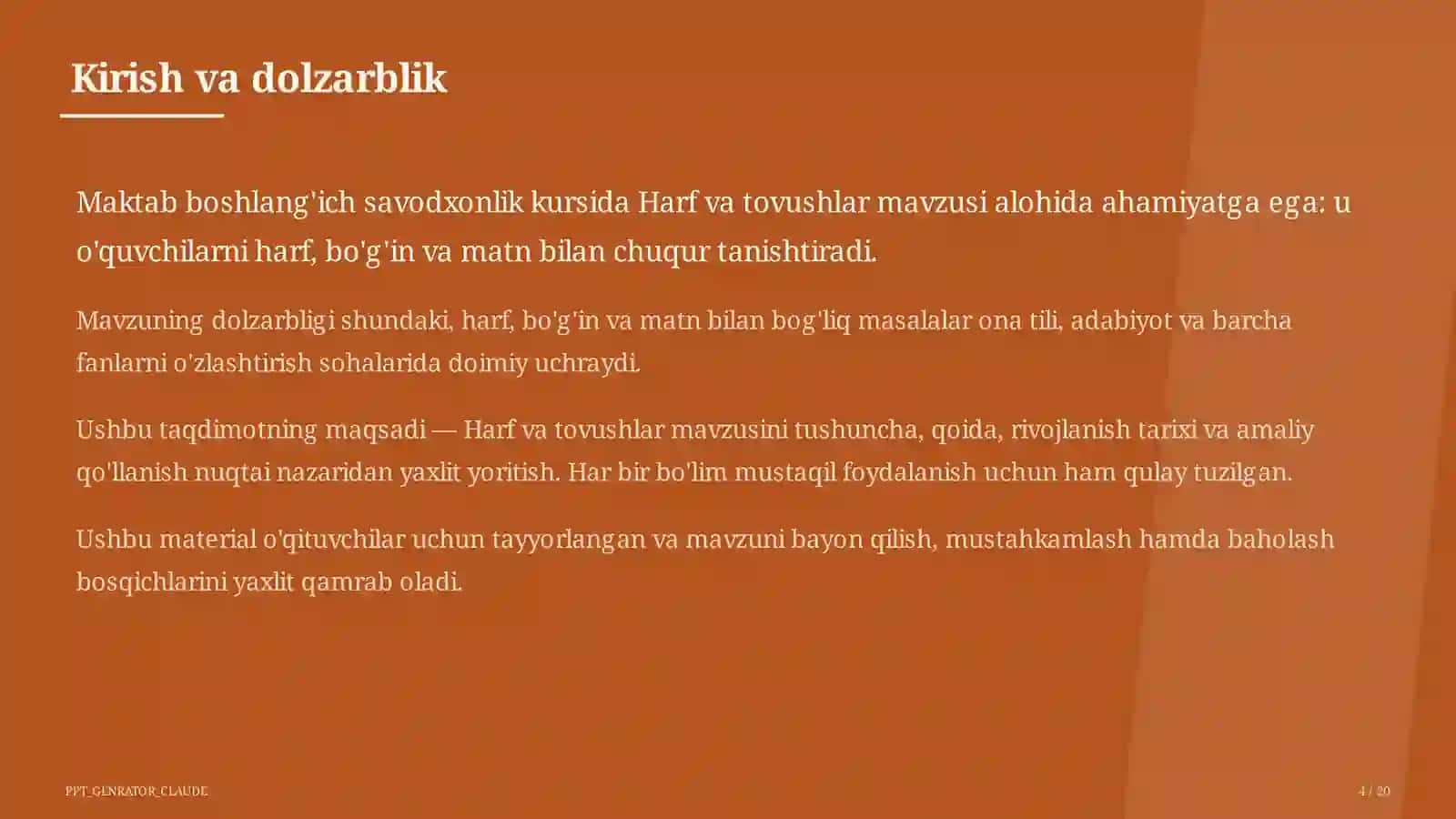 Kirish va dolzarblik

Maktab boshlang'ich savodxonlik kursida Harf va tovushlar mavzusi alohida ahamiyatga ega: u o'quvchilarni harf, bo'g'in va matn bilan chuqur tanishtiradi.

Mavzuning dolzarbligi shundaki, harf, bo'g'in va matn bilan bog'liq masalalar ona tili, adabiyot va barcha fanlarni o'zlashtirish sohalarida doimiy uchraydi.

Ushbu taqdimotning maqsadi — Harf va tovushlar mavzusini tushuncha, qoida, rivojlanish tarixi va amaliy qo'llanish nuqtai nazaridan yaxlit yoritish. Har bir bo'lim mustaqil foydalanish uchun ham qulay tuzilgan.

Ushbu material o'qituvchilar uchun tayyorlangan va mavzuni bayon qilish, mustahkamlash hamda baholash bosqichlarini yaxlit qamrab oladi.

PPT_GENRATOR_CLAUDE

4 / 20